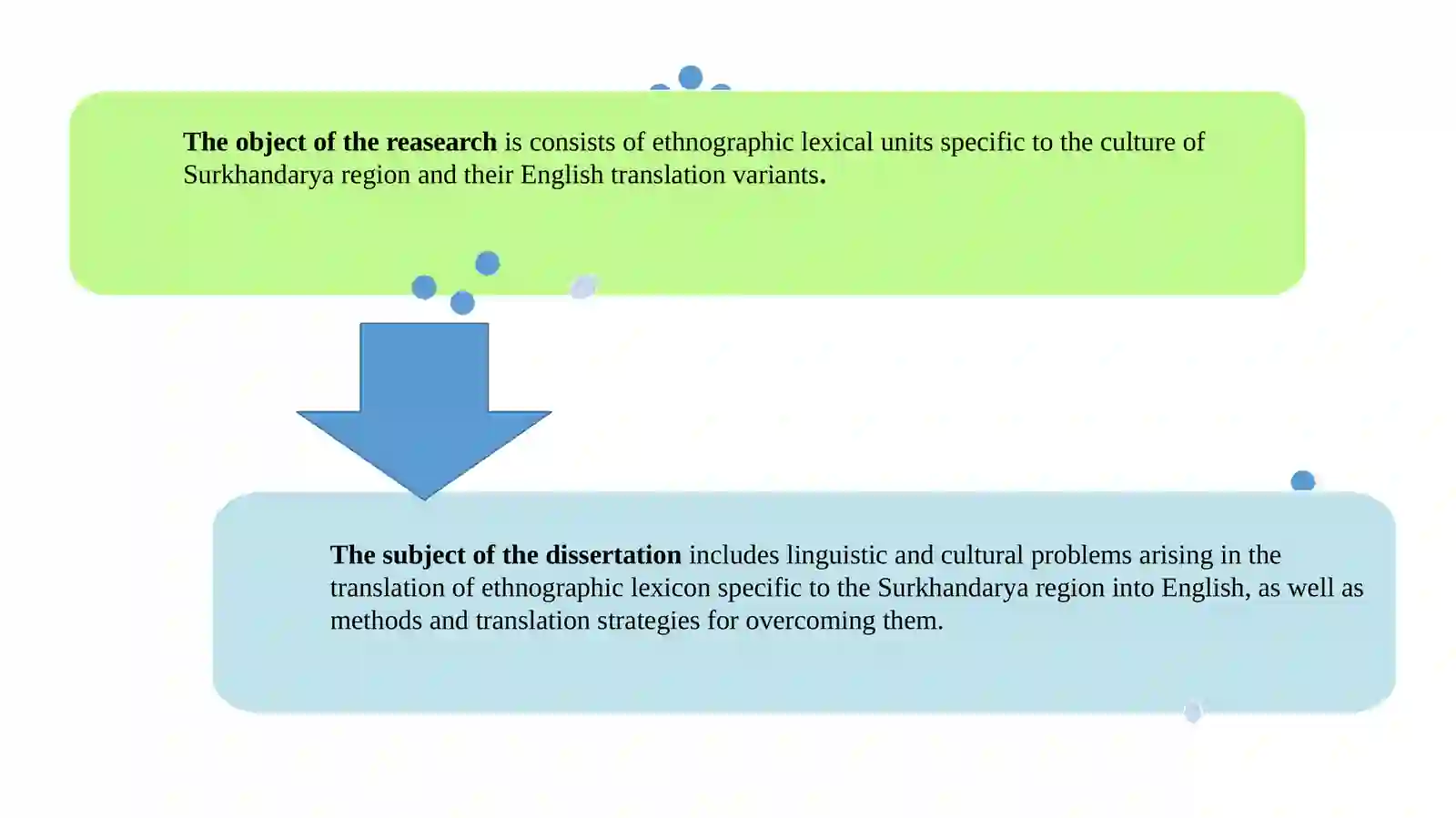 The object of the reasearch is consists of ethnographic lexical units specific to the culture of Surkhandarya region and their English translation variants.

The subject of the dissertation includes linguistic and cultural problems arising in the translation of ethnographic lexicon specific to the Surkhandarya region into English, as well as methods and translation strategies for overcoming them.